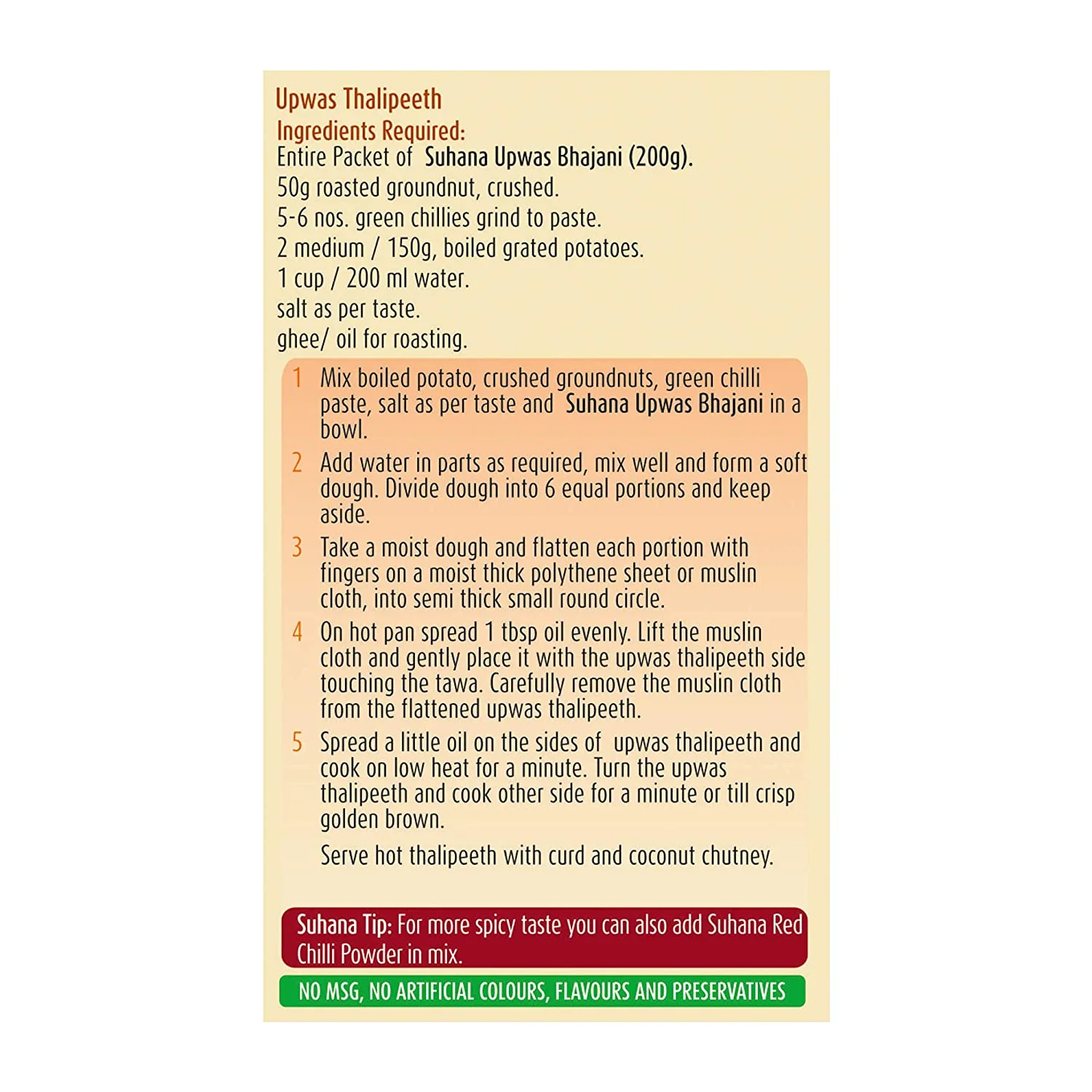 Upwas Thalipeeth
Ingredients Required:
Entire Packet of Suhana Upwas Bhajani (200g).
50g roasted groundnut, crushed.
5-6 nos. green chillies grind to paste.
2 medium / 150g, boiled grated potatoes.
1 cup / 200 ml water.
salt as per taste.
ghee/ oil for roasting.

1 Mix boiled potato, crushed groundnuts, green chilli paste, salt as per taste and Suhana Upwas Bhajani in a bowl.

2 Add water in parts as required, mix well and form a soft dough. Divide dough into 6 equal portions and keep aside.

3 Take a moist dough and flatten each portion with fingers on a moist thick polythene sheet or muslin cloth, into semi thick small round circle.

4 On hot pan spread 1 tbsp oil evenly. Lift the muslin cloth and gently place it with the upwas thalipeeth side touching the tawa. Carefully remove the muslin cloth from the flattened upwas thalipeeth.

5 Spread a little oil on the sides of upwas thalipeeth and cook on low heat for a minute. Turn the upwas thalipeeth and cook other side for a minute or till crisp golden brown.

Serve hot thalipeeth with curd and coconut chutney.

Suhana Tip: For more spicy taste you can also add Suhana Red Chilli Powder in mix.

NO MSG, NO ARTIFICIAL COLOURS, FLAVOURS AND PRESERVATIVES